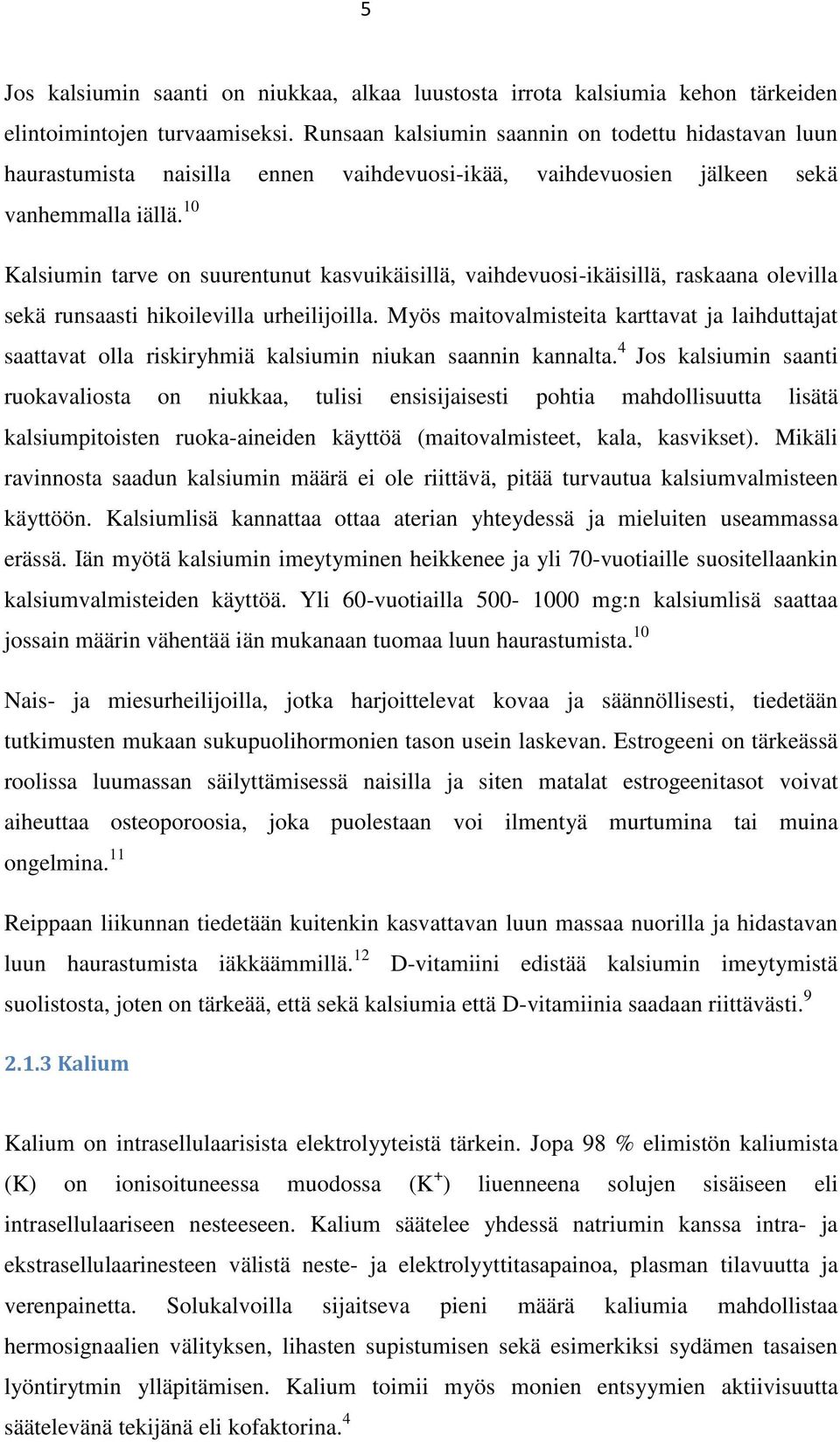 5

Jos kalsiumin saanti on niukkaa, alkaa luustosta irrota kalsiumia kehon tärkeiden elintoimintojen turvaamiseksi. Runsaan kalsiumin saannin on todettu hidastavan luun haurastumista naisilla ennen vaihdevuosi-ikää, vaihdevuosien jälkeen sekä vanhemmalla iällä.$^{10}$

Kalsiumin tarve on suurentunut kasvuikäisillä, vaihdevuosi-ikäisillä, raskaana olevilla sekä runsaasti hikoilevilla urheilijoilla. Myös maitovalmisteita karttavat ja laihduttajat saattavat olla riskiryhmiä kalsiumin niukan saannin kannalta.$^{4}$ Jos kalsiumin saanti ruokavaliosta on niukkaa, tulisi ensisijaisesti pohtia mahdollisuutta lisätä kalsiumpitoisten ruoka-aineiden käyttöä (maitovalmisteet, kala, kasvikset). Mikäli ravinnosta saadun kalsiumin määrä ei ole riittävä, pitää turvautua kalsiumvalmisteen käyttöön. Kalsiumlisä kannattaa ottaa aterian yhteydessä ja mieluiten useammassa erässä. Iän myötä kalsiumin imeytyminen heikkenee ja yli 70-vuotiaille suositellaankin kalsiumvalmisteiden käyttöä. Yli 60-vuotiailla 500- 1000 mg:n kalsiumlisä saattaa jossain määrin vähentää iän mukanaan tuomaa luun haurastumista.$^{10}$

Nais- ja miesurheilijoilla, jotka harjoittelevat kovaa ja säännöllisesti, tiedetään tutkimusten mukaan sukupuolihormonien tason usein laskevan. Estrogeeni on tärkeässä roolissa luumassan säilyttämisessä naisilla ja siten matalat estrogeenitasot voivat aiheuttaa osteoporoosia, joka puolestaan voi ilmentyä murtumina tai muina ongelmina.$^{11}$

Reippaan liikunnan tiedetään kuitenkin kasvattavan luun massaa nuorilla ja hidastavan luun haurastumista iäkkäämmillä.$^{12}$ D-vitamiini edistää kalsiumin imeytymistä suolistosta, joten on tärkeää, että sekä kalsiumia että D-vitamiinia saadaan riittävästi.$^{9}$

2.1.3 Kalium

Kalium on intrasellulaarisista elektrolyyteistä tärkein. Jopa 98 % elimistön kaliumista (K) on ionisoituneessa muodossa ($K^+$) liuenneena solujen sisäiseen eli intrasellulaariseen nesteeseen. Kalium säätelee yhdessä natriumin kanssa intra- ja ekstrasellulaarinesteen välistä neste- ja elektrolyyttitasapainoa, plasman tilavuutta ja verenpainetta. Solukalvoilla sijaitseva pieni määrä kaliumia mahdollistaa hermosignaalien välityksen, lihasten supistumisen sekä esimerkiksi sydämen tasaisen lyöntirytmin ylläpitämisen. Kalium toimii myös monien entsyymien aktiivisuutta säätelevänä tekijänä eli kofaktorina.$^{4}$